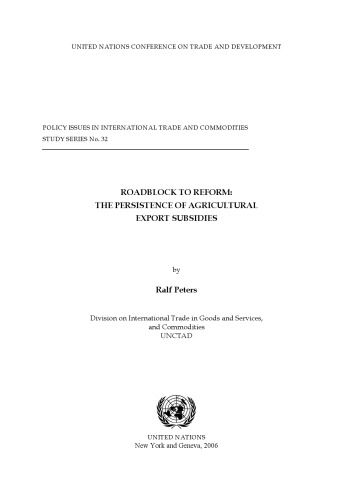 UNITED NATIONS CONFERENCE ON TRADE AND DEVELOPMENT

POLICY ISSUES IN INTERNATIONAL TRADE AND COMMODITIES
STUDY SERIES No. 32

ROADBLOCK TO REFORM:
THE PERSISTENCE OF AGRICULTURAL
EXPORT SUBSIDIES

by

Ralf Peters

Division on International Trade in Goods and Services,
and Commodities
UNCTAD

UNITED NATIONS
New York and Geneva, 2006